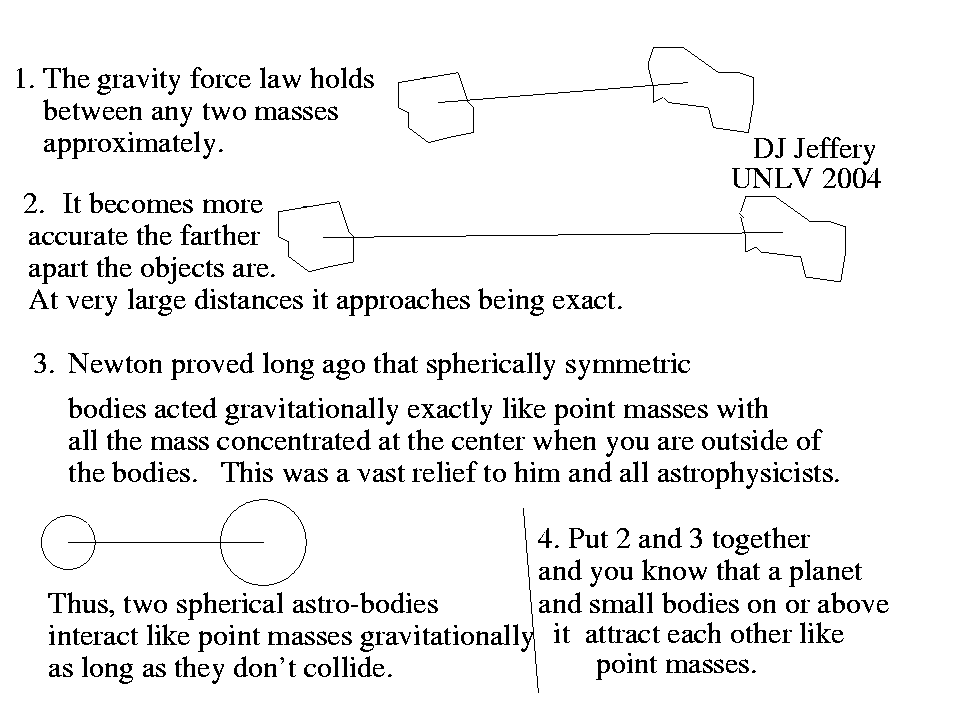 1. The gravity force law holds between any two masses approximately.

DJ Jeffery
UNLV 2004

2. It becomes more accurate the farther apart the objects are. At very large distances it approaches being exact.

3. Newton proved long ago that spherically symmetric

bodies acted gravitationally exactly like point masses with all the mass concentrated at the center when you are outside of the bodies. This was a vast relief to him and all astrophysicists.

Thus, two spherical astro-bodies interact like point masses gravitationally as long as they don't collide.

4. Put 2 and 3 together and you know that a planet and small bodies on or above it attract each other like point masses.